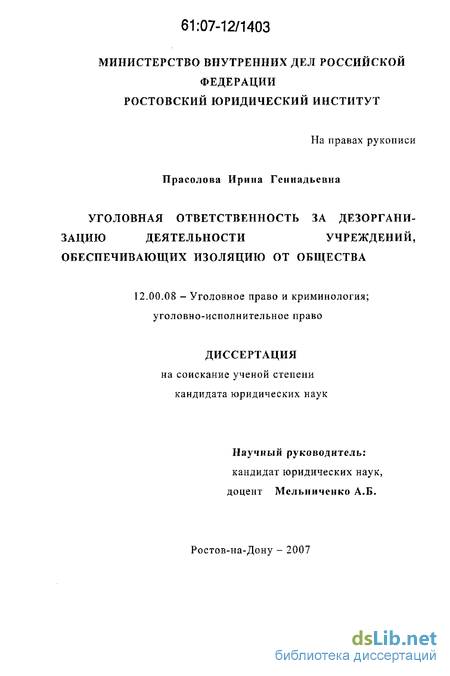 61:07-12/1403

МИНИСТЕРСТВО ВНУТРЕННИХ ДЕЛ РОССИЙСКОЙ ФЕДЕРАЦИИ
РОСТОВСКИЙ ЮРИДИЧЕСКИЙ ИНСТИТУТ

На правах рукописи

Прасолова Ирина Геннадьевна

УГОЛОВНАЯ ОТВЕТСТВЕННОСТЬ ЗА ДЕЗОРГАНИЗАЦИЮ ДЕЯТЕЛЬНОСТИ УЧРЕЖДЕНИЙ, ОБЕСПЕЧИВАЮЩИХ ИЗОЛЯЦИЮ ОТ ОБЩЕСТВА

12.00.08 – Уголовное право и криминология; уголовно-исполнительное право

ДИССЕРТАЦИЯ
на соискание ученой степени
кандидата юридических наук

Научный руководитель:
кандидат юридических наук,
доцент Мельниченко А.Б.

Ростов-на-Дону – 2007

dsLib.net
библиотека диссертаций